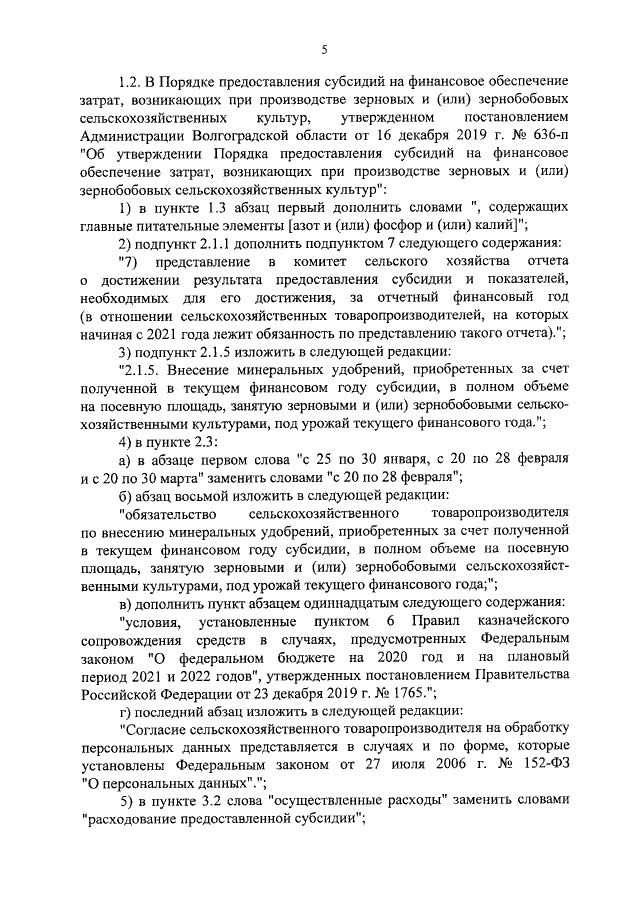 5

1.2. В Порядке предоставления субсидий на финансовое обеспечение затрат, возникающих при производстве зерновых и (или) зернобобовых сельскохозяйственных культур, утвержденном постановлением Администрации Волгоградской области от 16 декабря 2019 г. № 636-п "Об утверждении Порядка предоставления субсидий на финансовое обеспечение затрат, возникающих при производстве зерновых и (или) зернобобовых сельскохозяйственных культур":

1) в пункте 1.3 абзац первый дополнить словами ", содержащих главные питательные элементы [азот и (или) фосфор и (или) калий]";

2) подпункт 2.1.1 дополнить подпунктом 7 следующего содержания:

"7) представление в комитет сельского хозяйства отчета о достижении результата предоставления субсидии и показателей, необходимых для его достижения, за отчетный финансовый год (в отношении сельскохозяйственных товаропроизводителей, на которых начиная с 2021 года лежит обязанность по представлению такого отчета).";

3) подпункт 2.1.5 изложить в следующей редакции:

"2.1.5. Внесение минеральных удобрений, приобретенных за счет полученной в текущем финансовом году субсидии, в полном объеме на посевную площадь, занятую зерновыми и (или) зернобобовыми сельскохозяйственными культурами, под урожай текущего финансового года.";

4) в пункте 2.3:

а) в абзаце первом слова "с 25 по 30 января, с 20 по 28 февраля и с 20 по 30 марта" заменить словами "с 20 по 28 февраля";

б) абзац восьмой изложить в следующей редакции:

"обязательство сельскохозяйственного товаропроизводителя по внесению минеральных удобрений, приобретенных за счет полученной в текущем финансовом году субсидии, в полном объеме на посевную площадь, занятую зерновыми и (или) зернобобовыми сельскохозяйственными культурами, под урожай текущего финансового года;";

в) дополнить пункт абзацем одиннадцатым следующего содержания:

"условия, установленные пунктом 6 Правил казначейского сопровождения средств в случаях, предусмотренных Федеральным законом "О федеральном бюджете на 2020 год и на плановый период 2021 и 2022 годов", утвержденных постановлением Правительства Российской Федерации от 23 декабря 2019 г. № 1765.";

г) последний абзац изложить в следующей редакции:

"Согласие сельскохозяйственного товаропроизводителя на обработку персональных данных представляется в случаях и по форме, которые установлены Федеральным законом от 27 июля 2006 г. № 152-ФЗ "О персональных данных".";

5) в пункте 3.2 слова "осуществленные расходы" заменить словами "расходование предоставленной субсидии";